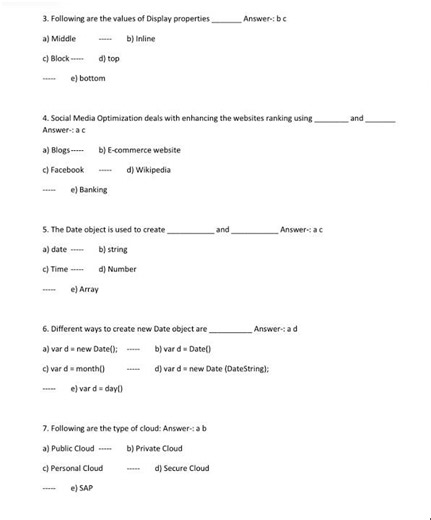 3. Following are the values of Display properties _______ Answer-: b c

a) Middle ----- b) Inline

c) Block ----- d) top

----- e) bottom

4. Social Media Optimization deals with enhancing the websites ranking using ________ and _______ Answer-: a c

a) Blogs ----- b) E-commerce website

c) Facebook ----- d) Wikipedia

----- e) Banking

5. The Date object is used to create ___________ and ___________ Answer-: a c

a) date ----- b) string

c) Time ----- d) Number

----- e) Array

6. Different ways to create new Date object are __________ Answer-: a d

a) var d = new Date(); ----- b) var d = Date()

c) var d = month() ----- d) var d = new Date (DateString);

----- e) var d = day()

7. Following are the type of cloud: Answer-: a b

a) Public Cloud ----- b) Private Cloud

c) Personal Cloud ----- d) Secure Cloud

----- e) SAP